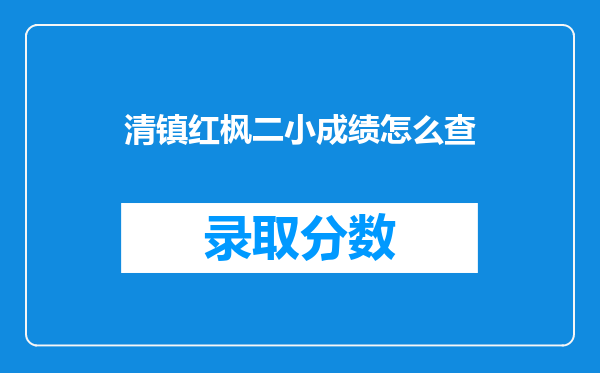 清镇红枫二小成绩怎么查

录取分数